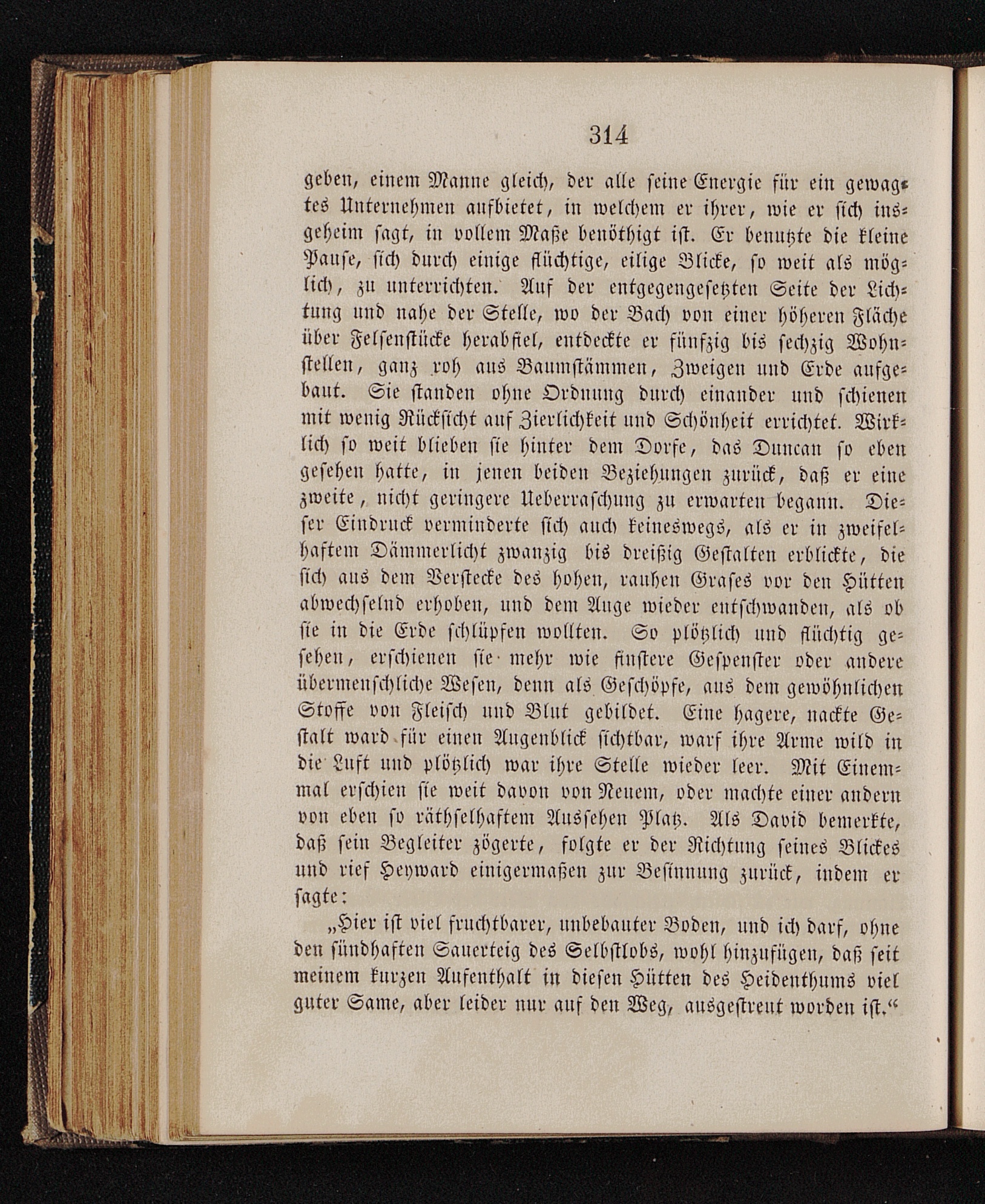 314

geben, einem Manne gleich, der alle seine Energie für ein gewagtes Unternehmen aufbietet, in welchem er ihrer, wie er sich insgeheim sagt, in vollem Maße benöthigt ist. Er benutzte die kleine Pause, sich durch einige flüchtige, eilige Blicke, so weit als möglich, zu unterrichten. Auf der entgegengesetzten Seite der Lichtung und nahe der Stelle, wo der Bach von einer höheren Fläche über Felsenstücke herabfiel, entdeckte er fünfzig bis sechzig Wohnstellen, ganz roh aus Baumstämmen, Zweigen und Erde aufgebaut. Sie standen ohne Ordnung durch einander und schienen mit wenig Rücksicht auf Zierlichkeit und Schönheit errichtet. Wirklich so weit blieben sie hinter dem Dorfe, das Duncan so eben gesehen hatte, in jenen beiden Beziehungen zurück, daß er eine zweite, nicht geringere Ueberraschung zu erwarten begann. Dieser Eindruck verminderte sich auch keineswegs, als er in zweifelhaftem Dämmerlicht zwanzig bis dreißig Gestalten erblickte, die sich aus dem Verstecke des hohen, rauhen Grases vor den Hütten abwechselnd erhoben, und dem Auge wieder entschwanden, als ob sie in die Erde schlüpfen wollten. So plötzlich und flüchtig gesehen, erschienen sie mehr wie finstere Gespenster oder andere übermenschliche Wesen, denn als Geschöpfe, aus dem gewöhnlichen Stoffe von Fleisch und Blut gebildet. Eine hagere, nackte Gestalt ward für einen Augenblick sichtbar, warf ihre Arme wild in die Luft und plötzlich war ihre Stelle wieder leer. Mit Einemmal erschien sie weit davon von Neuem, oder machte einer andern von eben so räthselhaftem Aussehen Platz. Als David bemerkte, daß sein Begleiter zögerte, folgte er der Richtung seines Blickes und rief Heyward einigermaßen zur Besinnung zurück, indem er sagte:

„Hier ist viel fruchtbarer, unbebauter Boden, und ich darf, ohne den sündhaften Sauerteig des Selbstlobs, wohl hinzufügen, daß seit meinem kurzen Aufenthalt in diesen Hütten des Heidenthums viel guter Same, aber leider nur auf den Weg, ausgestreut worden ist.“